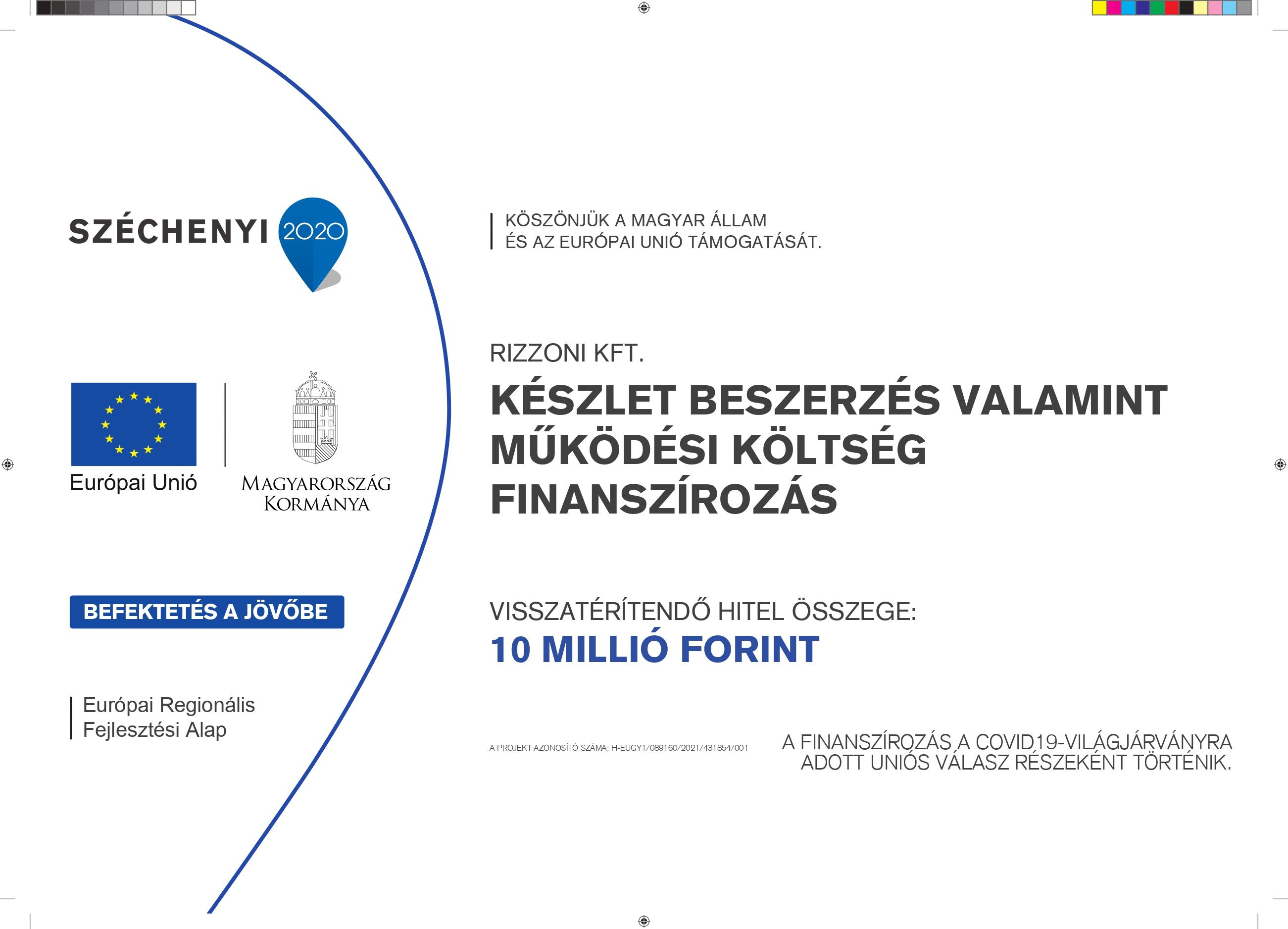 SZÉCHENYI 2020

Európai Unió

MAGYARORSZÁG KORMÁNYA

BEFEKTETÉS A JÖVŐBE

Európai Regionális Fejlesztési Alap

KÖSZÖNJÜK A MAGYAR ÁLLAM ÉS AZ EURÓPAI UNIÓ TÁMOGATÁSÁT.

RIZZONI KFT.

KÉSZLET BESZERZÉS VALAMINT MŰKÖDÉSI KÖLTSÉG FINANSZÍROZÁS

VISSZATÉRÍTENDŐ HITEL ÖSSZEGE:
10 MILLIÓ FORINT

A PROJEKT AZONOSÍTÓ SZÁMA: H-EUGY1/089160/2021/431854/001

A FINANSZÍROZÁS A COVID19-VILÁGJÁRVÁNYRA ADOTT UNIÓS VÁLASZ RÉSZEKÉNT TÖRTÉNIK.